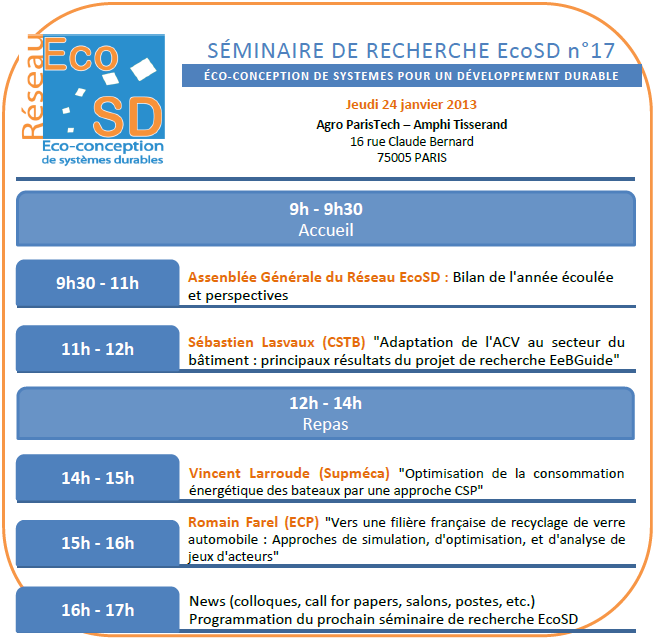 Réseau Eco SD
Eco-conception de systèmes durables

SÉMINAIRE DE RECHERCHE EcoSD n°17

ÉCO-CONCEPTION DE SYSTEMES POUR UN DÉVELOPPEMENT DURABLE

Jeudi 24 janvier 2013
Agro ParisTech – Amphi Tisserand
16 rue Claude Bernard
75005 PARIS

9h - 9h30
Accueil

9h30 - 11h
Assemblée Générale du Réseau EcoSD : Bilan de l'année écoulée et perspectives

11h - 12h
Sébastien Lasvaux (CSTB) "Adaptation de l'ACV au secteur du bâtiment : principaux résultats du projet de recherche EeBGuide"

12h - 14h
Repas

14h - 15h
Vincent Larroude (Supméca) "Optimisation de la consommation énergétique des bateaux par une approche CSP"

15h - 16h
Romain Farel (ECP) "Vers une filière française de recyclage de verre automobile : Approches de simulation, d'optimisation, et d'analyse de jeux d'acteurs"

16h - 17h
News (colloques, call for papers, salons, postes, etc.)
Programmation du prochain séminaire de recherche EcoSD